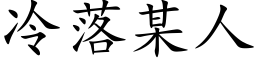 冷落某人